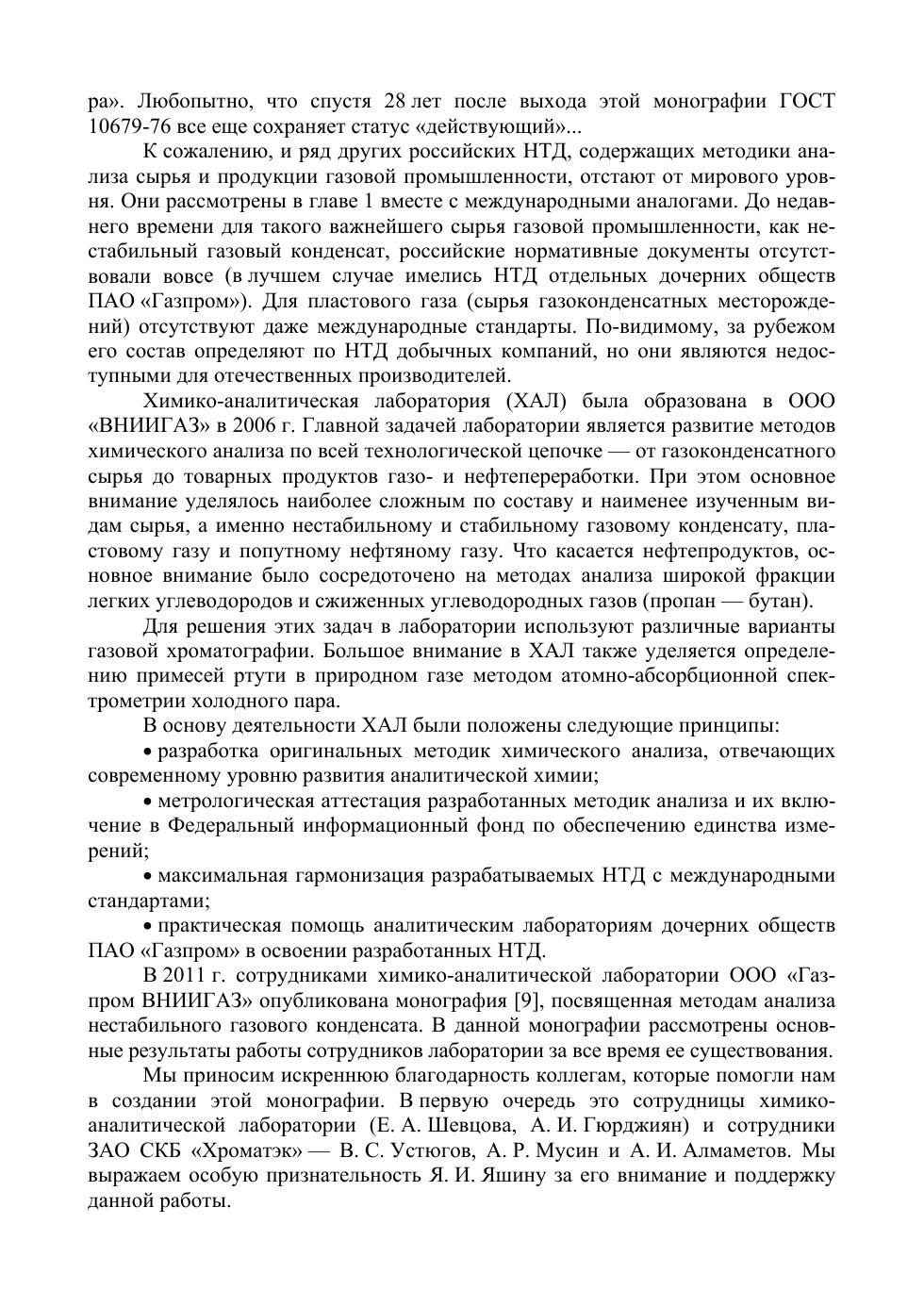 ра». Любопытно, что спустя 28 лет после выхода этой монографии ГОСТ 10679-76 все еще сохраняет статус «действующий»...

К сожалению, и ряд других российских НТД, содержащих методики анализа сырья и продукции газовой промышленности, отстают от мирового уровня. Они рассмотрены в главе 1 вместе с международными аналогами. До недавнего времени для такого важнейшего сырья газовой промышленности, как нестабильный газовый конденсат, российские нормативные документы отсутствовали вовсе (в лучшем случае имелись НТД отдельных дочерних обществ ПАО «Газпром»). Для пластового газа (сырья газоконденсатных месторождений) отсутствуют даже международные стандарты. По-видимому, за рубежом его состав определяют по НТД добычных компаний, но они являются недоступными для отечественных производителей.

Химико-аналитическая лаборатория (ХАЛ) была образована в ООО «ВНИИГАЗ» в 2006 г. Главной задачей лаборатории является развитие методов химического анализа по всей технологической цепочке — от газоконденсатного сырья до товарных продуктов газо- и нефтепереработки. При этом основное внимание уделялось наиболее сложным по составу и наименее изученным видам сырья, а именно нестабильному и стабильному газовому конденсату, пластовому газу и попутному нефтяному газу. Что касается нефтепродуктов, основное внимание было сосредоточено на методах анализа широкой фракции легких углеводородов и сжиженных углеводородных газов (пропан — бутан).

Для решения этих задач в лаборатории используют различные варианты газовой хроматографии. Большое внимание в ХАЛ также уделяется определению примесей ртути в природном газе методом атомно-абсорбционной спектрометрии холодного пара.

В основу деятельности ХАЛ были положены следующие принципы:

• разработка оригинальных методик химического анализа, отвечающих современному уровню развития аналитической химии;

• метрологическая аттестация разработанных методик анализа и их включение в Федеральный информационный фонд по обеспечению единства измерений;

• максимальная гармонизация разрабатываемых НТД с международными стандартами;

• практическая помощь аналитическим лабораториям дочерних обществ ПАО «Газпром» в освоении разработанных НТД.

В 2011 г. сотрудниками химико-аналитической лаборатории ООО «Газпром ВНИИГАЗ» опубликована монография [9], посвященная методам анализа нестабильного газового конденсата. В данной монографии рассмотрены основные результаты работы сотрудников лаборатории за все время ее существования.

Мы приносим искреннюю благодарность коллегам, которые помогли нам в создании этой монографии. В первую очередь это сотрудницы химико-аналитической лаборатории (Е. А. Шевцова, А. И. Гюрджиян) и сотрудники ЗАО СКБ «Хроматэк» — В. С. Устюгов, А. Р. Мусин и А. И. Алмаметов. Мы выражаем особую признательность Я. И. Яшину за его внимание и поддержку данной работы.